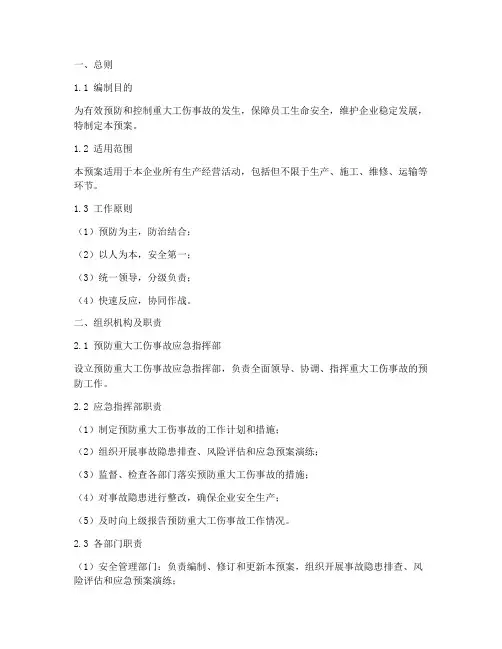 一、总则

1.1 编制目的

为有效预防和控制重大工伤事故的发生，保障员工生命安全，维护企业稳定发展，特制定本预案。

1.2 适用范围

本预案适用于本企业所有生产经营活动，包括但不限于生产、施工、维修、运输等环节。

1.3 工作原则

（1）预防为主，防治结合；

（2）以人为本，安全第一；

（3）统一领导，分级负责；

（4）快速反应，协同作战。

二、组织机构及职责

2.1 预防重大工伤事故应急指挥部

设立预防重大工伤事故应急指挥部，负责全面领导、协调、指挥重大工伤事故的预防工作。

2.2 应急指挥部职责

（1）制定预防重大工伤事故的工作计划和措施；

（2）组织开展事故隐患排查、风险评估和应急预案演练；

（3）监督、检查各部门落实预防重大工伤事故的措施；

（4）对事故隐患进行整改，确保企业安全生产；

（5）及时向上级报告预防重大工伤事故工作情况。

2.3 各部门职责

（1）安全管理部门：负责编制、修订和更新本预案，组织开展事故隐患排查、风险评估和应急预案演练；